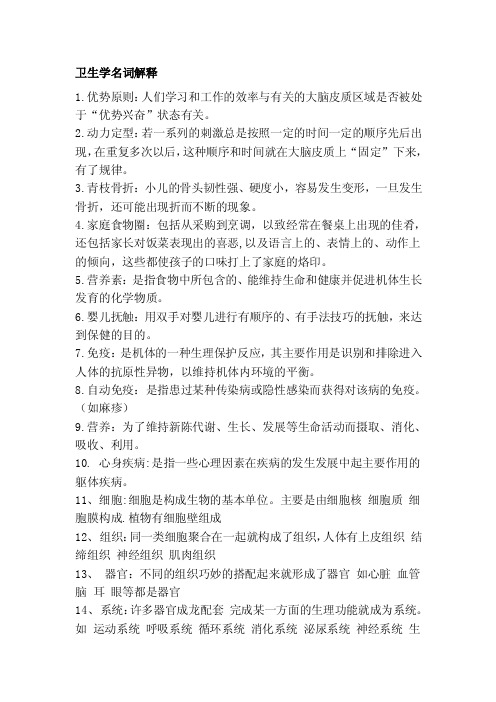 卫生学名词解释

1.优势原则：人们学习和工作的效率与有关的大脑皮质区域是否被处于“优势兴奋”状态有关。

2.动力定型：若一系列的刺激总是按照一定的时间一定的顺序先后出现，在重复多次以后，这种顺序和时间就在大脑皮质上“固定”下来，有了规律。

3.青枝骨折：小儿的骨头韧性强、硬度小，容易发生变形，一旦发生骨折，还可能出现折而不断的现象。

4.家庭食物圈：包括从采购到烹调，以致经常在餐桌上出现的佳肴，还包括家长对饭菜表现出的喜恶，以及语言上的、表情上的、动作上的倾向，这些都使孩子的口味打上了家庭的烙印。

5.营养素：是指食物中所包含的、能维持生命和健康并促进机体生长发育的化学物质。

6.婴儿抚触：用双手对婴儿进行有顺序的、有手法技巧的抚触，来达到保健的目的。

7.免疫：是机体的一种生理保护反应，其主要作用是识别和排除进入人体的抗原性异物，以维持机体内环境的平衡。

8.自动免疫：是指患过某种传染病或隐性感染而获得对该病的免疫。（如麻疹）

9.营养：为了维持新陈代谢、生长、发展等生命活动而摄取、消化、吸收、利用。

10. 心身疾病：是指一些心理因素在疾病的发生发展中起主要作用的躯体疾病。

11、细胞:细胞是构成生物的基本单位。主要是由细胞核 细胞质 细胞膜构成.植物有细胞壁组成

12、组织：同一类细胞聚合在一起就构成了组织，人体有上皮组织 结缔组织 神经组织 肌肉组织

13、 器官：不同的组织巧妙的搭配起来就形成了器官 如心脏 血管 脑 耳 眼等都是器官

14、系统：许多器官成龙配套 完成某一方面的生理功能就成为系统。如 运动系统 呼吸系统 循环系统 消化系统 泌尿系统 神经系统 生